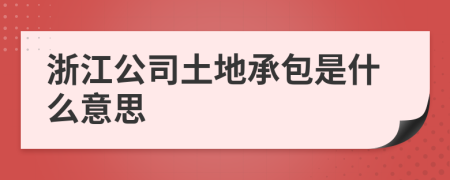 浙江公司土地承包是什么意思